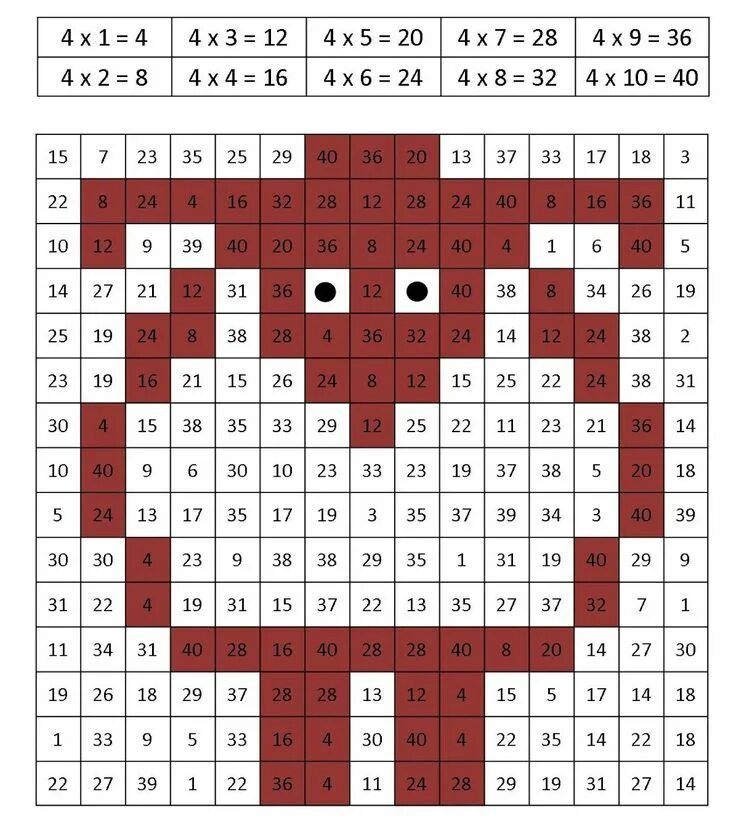 | 4 x 1 = 4 | 4 x 3 = 12 | 4 x 5 = 20 | 4 x 7 = 28 | 4 x 9 = 36 |
|---|---|---|---|---|
| 4 x 2 = 8 | 4 x 4 = 16 | 4 x 6 = 24 | 4 x 8 = 32 | 4 x 10 = 40 |

| 15 | 7 | 23 | 35 | 25 | 29 | 40 | 36 | 20 | 13 | 37 | 33 | 17 | 18 | 3 |
|---|---|---|---|---|---|---|---|---|---|---|---|---|---|---|
| 22 | 8 | 24 | 4 | 16 | 32 | 28 | 12 | 28 | 24 | 40 | 8 | 16 | 36 | 11 |
| 10 | 12 | 9 | 39 | 40 | 20 | 36 | 8 | 24 | 40 | 4 | 1 | 6 | 40 | 5 |
| 14 | 27 | 21 | 12 | 31 | 36 |  | 12 |  | 40 | 38 | 8 | 34 | 26 | 19 |
| 25 | 19 | 24 | 8 | 38 | 28 | 4 | 36 | 32 | 24 | 14 | 12 | 24 | 38 | 2 |
| 23 | 19 | 16 | 21 | 15 | 26 | 24 | 8 | 12 | 15 | 25 | 22 | 24 | 38 | 31 |
| 30 | 4 | 15 | 38 | 35 | 33 | 29 | 12 | 25 | 22 | 11 | 23 | 21 | 36 | 14 |
| 10 | 40 | 9 | 6 | 30 | 10 | 23 | 33 | 23 | 19 | 37 | 38 | 5 | 20 | 18 |
| 5 | 24 | 13 | 17 | 35 | 17 | 19 | 3 | 35 | 37 | 39 | 34 | 3 | 40 | 39 |
| 30 | 30 | 4 | 23 | 9 | 38 | 38 | 29 | 35 | 1 | 31 | 19 | 40 | 29 | 9 |
| 31 | 22 | 4 | 19 | 31 | 15 | 37 | 22 | 13 | 35 | 27 | 37 | 32 | 7 | 1 |
| 11 | 34 | 31 | 40 | 28 | 16 | 40 | 28 | 28 | 40 | 8 | 20 | 14 | 27 | 30 |
| 19 | 26 | 18 | 29 | 37 | 28 | 28 | 13 | 12 | 4 | 15 | 5 | 17 | 14 | 18 |
| 1 | 33 | 9 | 5 | 33 | 16 | 4 | 30 | 40 | 4 | 22 | 35 | 14 | 22 | 18 |
| 22 | 27 | 39 | 1 | 22 | 36 | 4 | 11 | 24 | 28 | 29 | 19 | 31 | 27 | 14 |